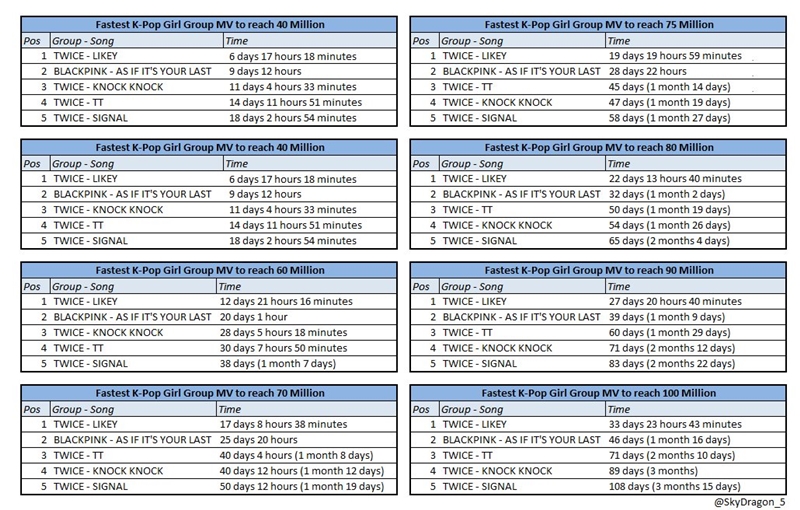 Fastest K-Pop Girl Group MV to reach 40 Million

| Pos | Group - Song | Time |
|---|---|---|
| 1 | TWICE - LIKEY | 6 days 17 hours 18 minutes |
| 2 | BLACKPINK - AS IF IT'S YOUR LAST | 9 days 12 hours |
| 3 | TWICE - KNOCK KNOCK | 11 days 4 hours 33 minutes |
| 4 | TWICE - TT | 14 days 11 hours 51 minutes |
| 5 | TWICE - SIGNAL | 18 days 2 hours 54 minutes |

Fastest K-Pop Girl Group MV to reach 40 Million

| Pos | Group - Song | Time |
|---|---|---|
| 1 | TWICE - LIKEY | 6 days 17 hours 18 minutes |
| 2 | BLACKPINK - AS IF IT'S YOUR LAST | 9 days 12 hours |
| 3 | TWICE - KNOCK KNOCK | 11 days 4 hours 33 minutes |
| 4 | TWICE - TT | 14 days 11 hours 51 minutes |
| 5 | TWICE - SIGNAL | 18 days 2 hours 54 minutes |

Fastest K-Pop Girl Group MV to reach 60 Million

| Pos | Group - Song | Time |
|---|---|---|
| 1 | TWICE - LIKEY | 12 days 21 hours 16 minutes |
| 2 | BLACKPINK - AS IF IT'S YOUR LAST | 20 days 1 hour |
| 3 | TWICE - KNOCK KNOCK | 28 days 5 hours 18 minutes |
| 4 | TWICE - TT | 30 days 7 hours 50 minutes |
| 5 | TWICE - SIGNAL | 38 days (1 month 7 days) |

Fastest K-Pop Girl Group MV to reach 70 Million

| Pos | Group - Song | Time |
|---|---|---|
| 1 | TWICE - LIKEY | 17 days 8 hours 38 minutes |
| 2 | BLACKPINK - AS IF IT'S YOUR LAST | 25 days 20 hours |
| 3 | TWICE - TT | 40 days 4 hours (1 month 8 days) |
| 4 | TWICE - KNOCK KNOCK | 40 days 12 hours (1 month 12 days) |
| 5 | TWICE - SIGNAL | 50 days 12 hours (1 month 19 days) |

Fastest K-Pop Girl Group MV to reach 75 Million

| Pos | Group - Song | Time |
|---|---|---|
| 1 | TWICE - LIKEY | 19 days 19 hours 59 minutes |
| 2 | BLACKPINK - AS IF IT'S YOUR LAST | 28 days 22 hours |
| 3 | TWICE - TT | 45 days (1 month 14 days) |
| 4 | TWICE - KNOCK KNOCK | 47 days (1 month 19 days) |
| 5 | TWICE - SIGNAL | 58 days (1 month 27 days) |

Fastest K-Pop Girl Group MV to reach 80 Million

| Pos | Group - Song | Time |
|---|---|---|
| 1 | TWICE - LIKEY | 22 days 13 hours 40 minutes |
| 2 | BLACKPINK - AS IF IT'S YOUR LAST | 32 days (1 month 2 days) |
| 3 | TWICE - TT | 50 days (1 month 19 days) |
| 4 | TWICE - KNOCK KNOCK | 54 days (1 month 26 days) |
| 5 | TWICE - SIGNAL | 65 days (2 months 4 days) |

Fastest K-Pop Girl Group MV to reach 90 Million

| Pos | Group - Song | Time |
|---|---|---|
| 1 | TWICE - LIKEY | 27 days 20 hours 40 minutes |
| 2 | BLACKPINK - AS IF IT'S YOUR LAST | 39 days (1 month 9 days) |
| 3 | TWICE - TT | 60 days (1 month 29 days) |
| 4 | TWICE - KNOCK KNOCK | 71 days (2 months 12 days) |
| 5 | TWICE - SIGNAL | 83 days (2 months 22 days) |

Fastest K-Pop Girl Group MV to reach 100 Million

| Pos | Group - Song | Time |
|---|---|---|
| 1 | TWICE - LIKEY | 33 days 23 hours 43 minutes |
| 2 | BLACKPINK - AS IF IT'S YOUR LAST | 46 days (1 month 16 days) |
| 3 | TWICE - TT | 71 days (2 months 10 days) |
| 4 | TWICE - KNOCK KNOCK | 89 days (3 months) |
| 5 | TWICE - SIGNAL | 108 days (3 months 15 days) |

@SkyDragon_5